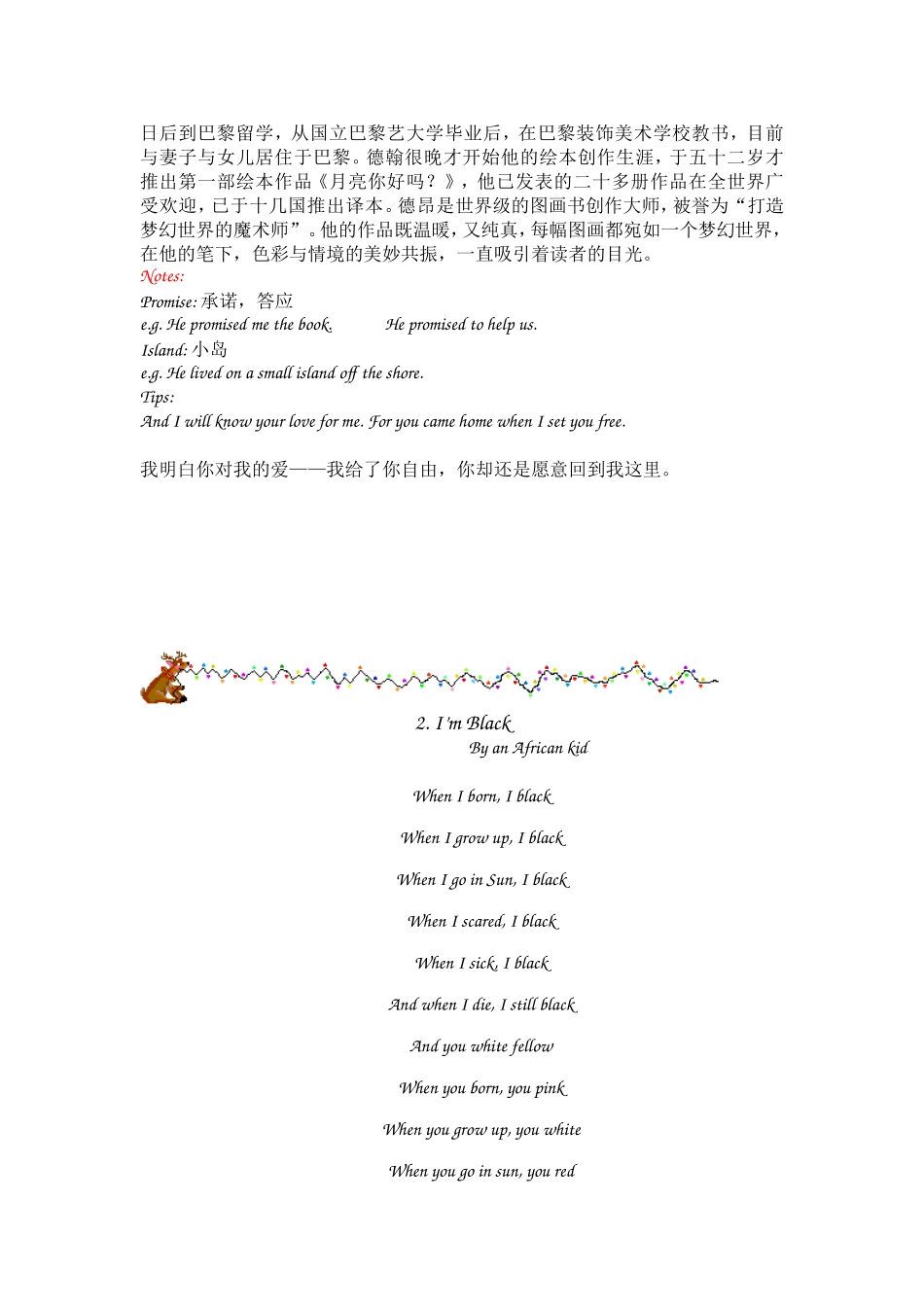 日后到巴黎留学，从国立巴黎艺大学毕业后，在巴黎装饰美术学校教书，目前与妻子与女儿居住于巴黎。德翰很晚才开始他的绘本创作生涯，于五十二岁才推出第一部绘本作品《月亮你好吗？》，他已发表的二十多册作品在全世界广受欢迎，已于十几国推出译本。德昂是世界级的图画书创作大师，被誉为“打造梦幻世界的魔术师”。他的作品既温暖，又纯真，每幅图画都宛如一个梦幻世界，在他的笔下，色彩与情境的美妙共振，一直吸引着读者的目光。
Notes:
Promise: 承诺，答应
e.g. He promised me the book.     He promised to help us.
Island: 小岛
e.g. He lived on a small island off the shore.
Tips:
And I will know your love for me. For you came home when I set you free.

我明白你对我的爱——我给了你自由，你却还是愿意回到我这里。

2. I'm Black
By an African kid

When I born, I black

When I grow up, I black

When I go in Sun, I black

When I scared, I black

When I sick, I black

And when I die, I still black

And you white fellow

When you born, you pink

When you grow up, you white

When you go in sun, you red